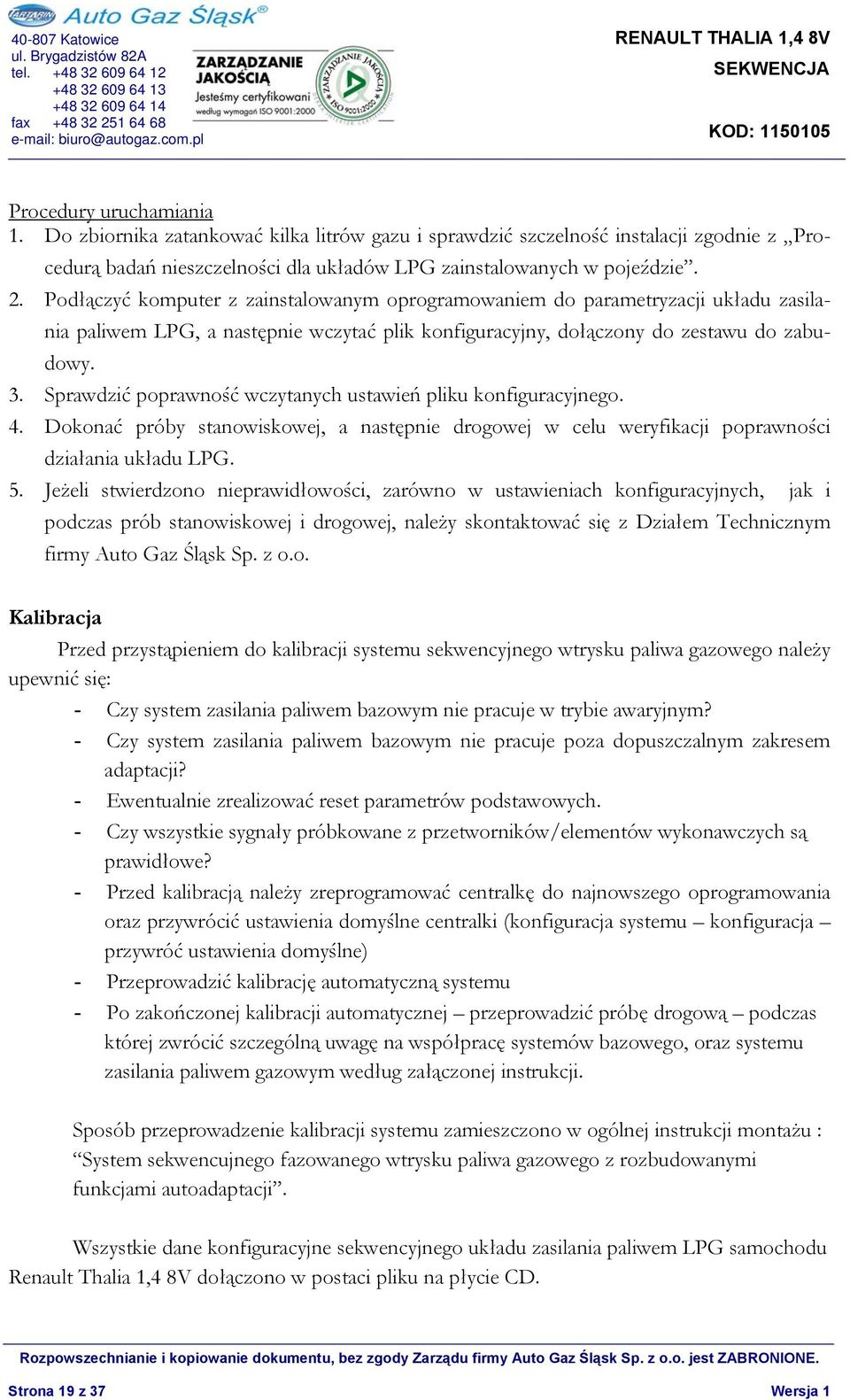 TARTARINI Auto Gaz Śląsk®
40-807 Katowice
ul. Brygadzistów 82A
tel. +48 32 609 64 12
+48 32 609 64 13
+48 32 609 64 14
fax +48 32 251 64 68
e-mail: biuro@autogaz.com.pl

ZARZĄDZANIE JAKOŚCIĄ
Jesteśmy certyfikowani
według wymagań ISO 9001:2000
ZARZĄDZANIE JAKOŚCIĄ ISO 9001:2000

RENAULT THALIA 1,4 8V
SEKWENCJA

KOD: 1150105

Procedury uruchamiania
1. Do zbiornika zatankować kilka litrów gazu i sprawdzić szczelność instalacji zgodnie z „Procedurą badań nieszczelności dla układów LPG zainstalowanych w pojeździe”.
2. Podłączyć komputer z zainstalowanym oprogramowaniem do parametryzacji układu zasilania paliwem LPG, a następnie wczytać plik konfiguracyjny, dołączony do zestawu do zabudowy.
3. Sprawdzić poprawność wczytanych ustawień pliku konfiguracyjnego.
4. Dokonać próby stanowiskowej, a następnie drogowej w celu weryfikacji poprawności działania układu LPG.
5. Jeżeli stwierdzono nieprawidłowości, zarówno w ustawieniach konfiguracyjnych, jak i podczas prób stanowiskowej i drogowej, należy skontaktować się z Działem Technicznym firmy Auto Gaz Śląsk Sp. z o.o.

Kalibracja
Przed przystąpieniem do kalibracji systemu sekwencyjnego wtrysku paliwa gazowego należy upewnić się:
- Czy system zasilania paliwem bazowym nie pracuje w trybie awaryjnym?
- Czy system zasilania paliwem bazowym nie pracuje poza dopuszczalnym zakresem adaptacji?
- Ewentualnie zrealizować reset parametrów podstawowych.
- Czy wszystkie sygnały próbkowane z przetworników/elementów wykonawczych są prawidłowe?
- Przed kalibracją należy zreprogramować centralkę do najnowszego oprogramowania oraz przywrócić ustawienia domyślne centralki (konfiguracja systemu – konfiguracja – przywróć ustawienia domyślne)
- Przeprowadzić kalibrację automatyczną systemu
- Po zakończonej kalibracji automatycznej – przeprowadzić próbę drogową – podczas której zwrócić szczególną uwagę na współpracę systemów bazowego, oraz systemu zasilania paliwem gazowym według załączonej instrukcji.

Sposób przeprowadzenie kalibracji systemu zamieszczono w ogólnej instrukcji montażu : “System sekwencujnego fazowanego wtrysku paliwa gazowego z rozbudowanymi funkcjami autoadaptacji”.

Wszystkie dane konfiguracyjne sekwencyjnego układu zasilania paliwem LPG samochodu Renault Thalia 1,4 8V dołączono w postaci pliku na płycie CD.

Rozpowszechnianie i kopiowanie dokumentu, bez zgody Zarządu firmy Auto Gaz Śląsk Sp. z o.o. jest ZABRONIONE.
Strona 19 z 37 Wersja 1